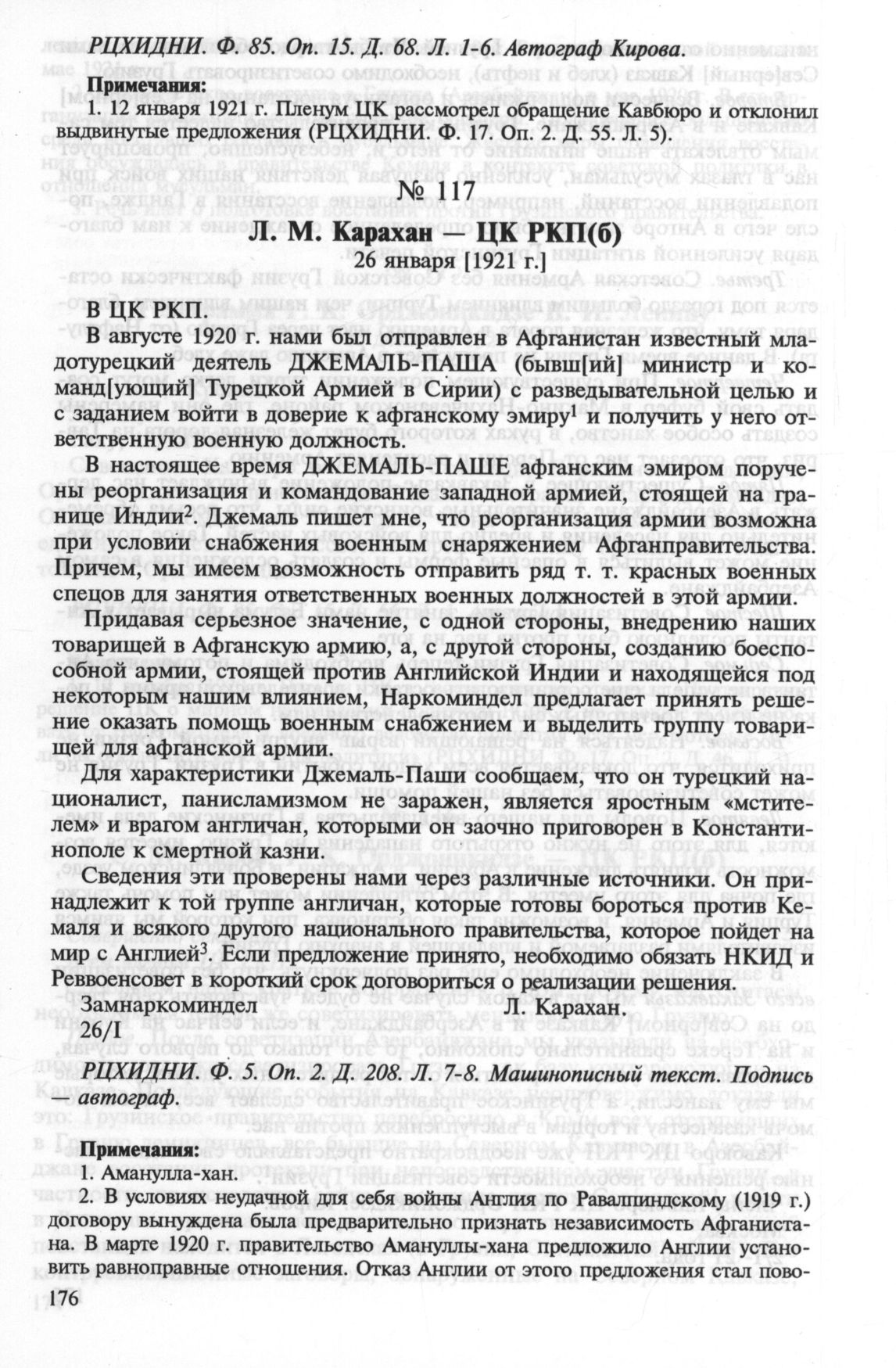 РЦХИДНИ. Ф. 85. Оп. 15. Д. 68. Л. 1-6. Автограф Кирова.

Примечания:
1. 12 января 1921 г. Пленум ЦК рассмотрел обращение Кавбюро и отклонил выдвинутые предложения (РЦХИДНИ. Ф. 17. Оп. 2. Д. 55. Л. 5).

№ 117

Л. М. Карахан — ЦК РКП(б)
26 января [1921 г.]

В ЦК РКП.

В августе 1920 г. нами был отправлен в Афганистан известный младотурецкий деятель ДЖЕМАЛЬ-ПАША (бывш[ий] министр и команд[ующий] Турецкой Армией в Сирии) с разведывательной целью и с заданием войти в доверие к афганскому эмиру$^1$ и получить у него ответственную военную должность.

В настоящее время ДЖЕМАЛЬ-ПАШЕ афганским эмиром поручены реорганизация и командование западной армией, стоящей на границе Индии$^2$. Джемаль пишет мне, что реорганизация армии возможна при условии снабжения военным снаряжением Афганправительства. Причем, мы имеем возможность отправить ряд т. т. красных военных спецов для занятия ответственных военных должностей в этой армии.

Придавая серьезное значение, с одной стороны, внедрению наших товарищей в Афганскую армию, а, с другой стороны, созданию боеспособной армии, стоящей против Английской Индии и находящейся под некоторым нашим влиянием, Наркоминдел предлагает принять решение оказать помощь военным снабжением и выделить группу товарищей для афганской армии.

Для характеристики Джемаль-Паши сообщаем, что он турецкий националист, панисламизмом не заражен, является яростным «мстителем» и врагом англичан, которыми он заочно приговорен в Константинополе к смертной казни.

Сведения эти проверены нами через различные источники. Он принадлежит к той группе англичан, которые готовы бороться против Кемаля и всякого другого национального правительства, которое пойдет на мир с Англией$^3$. Если предложение принято, необходимо обязать НКИД и Реввоенсовет в короткий срок договориться о реализации решения.

Замнаркоминдел Л. Карахан.
26/I

РЦХИДНИ. Ф. 5. Оп. 2. Д. 208. Л. 7-8. Машинописный текст. Подпись — автограф.

Примечания:
1. Аманулла-хан.
2. В условиях неудачной для себя войны Англия по Равалпиндскому (1919 г.) договору вынуждена была предварительно признать независимость Афганистана. В марте 1920 г. правительство Амануллы-хана предложило Англии установить равноправные отношения. Отказ Англии от этого предложения стал пово-
176